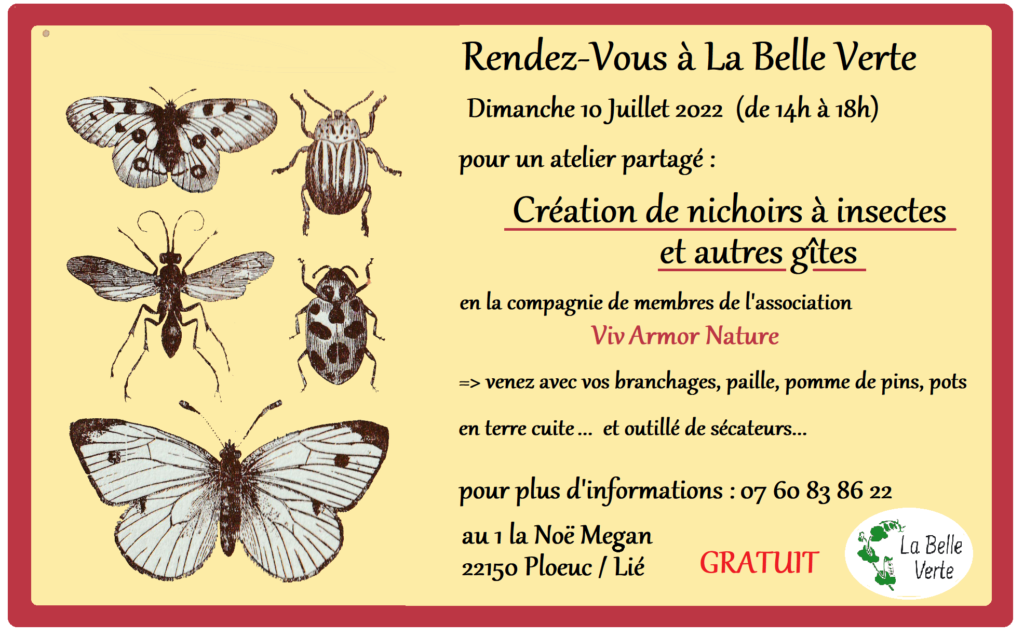 Rendez-Vous à La Belle Verte

Dimanche 10 Juillet 2022 (de 14h à 18h)

pour un atelier partagé :

Création de nichoirs à insectes
et autres gîtes

en la compagnie de membres de l'association
Viv Armor Nature

=> venez avec vos branchages, paille, pomme de pins, pots en terre cuite ... et outillé de sécateurs...

pour plus d'informations : 07 60 83 86 22

au 1 la Noë Megan
22150 Ploeuc / Lié

GRATUIT

La Belle Verte